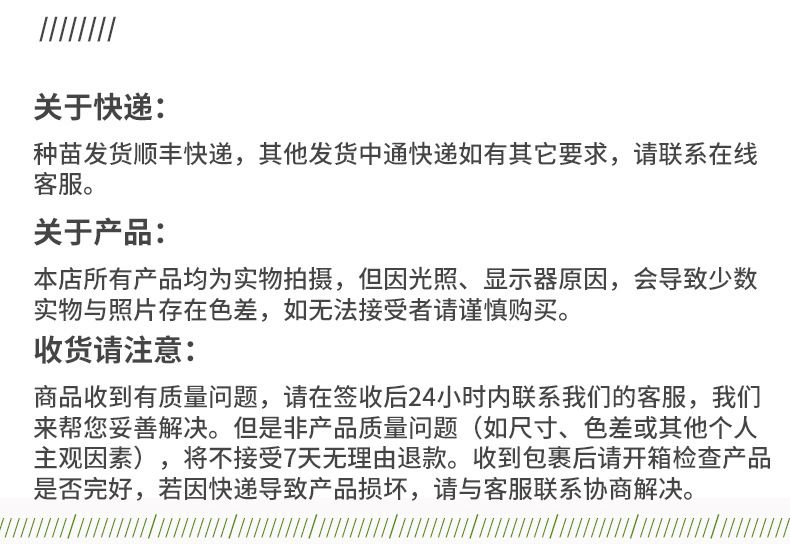 ////////

关于快递：

种苗发货顺丰快递，其他发货中通快递如有其它要求，请联系在线客服。

关于产品：

本店所有产品均为实物拍摄，但因光照、显示器原因，会导致少数实物与照片存在色差，如无法接受者请谨慎购买。

收货请注意：

商品收到有质量问题，请在签收后24小时内联系我们的客服，我们来帮您妥善解决。但是非产品质量问题（如尺寸、色差或其他个人主观因素），将不接受7天无理由退款。收到包裹后请开箱检查产品是否完好，若因快递导致产品损坏，请与客服联系协商解决。